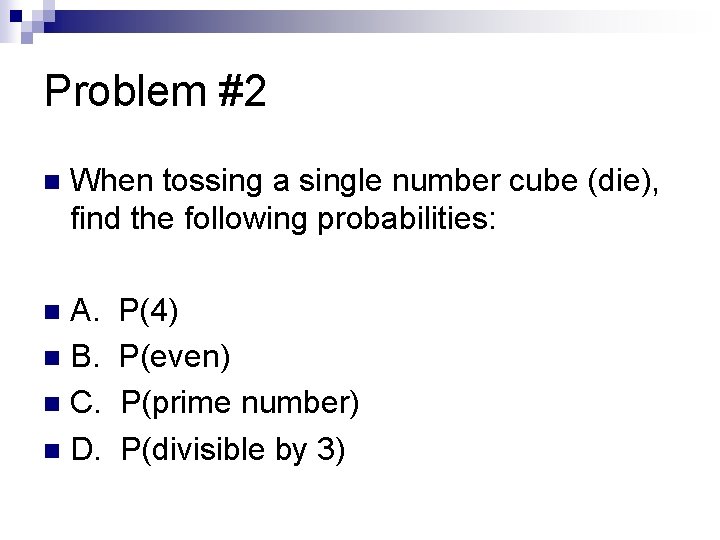 Problem #2

When tossing a single number cube (die), find the following probabilities:

A. P(4)
B. P(even)
C. P(prime number)
D. P(divisible by 3)